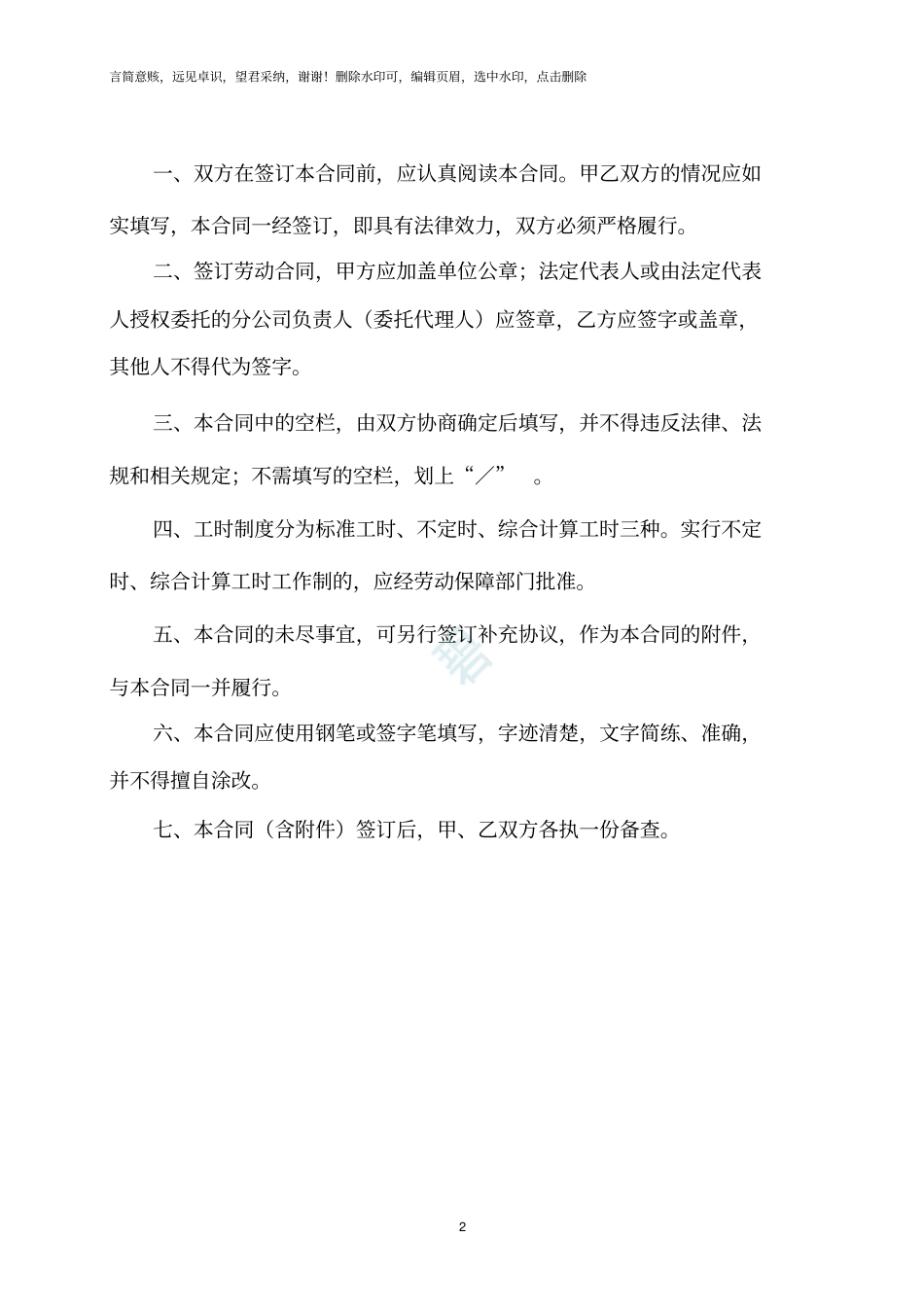 言简意赅，远见卓识，望君采纳，谢谢！删除水印可，编辑页眉，选中水印，点击删除

一、双方在签订本合同前，应认真阅读本合同。甲乙双方的情况应如实填写，本合同一经签订，即具有法律效力，双方必须严格履行。

二、签订劳动合同，甲方应加盖单位公章；法定代表人或由法定代表人授权委托的分公司负责人（委托代理人）应签章，乙方应签字或盖章，其他人不得代为签字。

三、本合同中的空栏，由双方协商确定后填写，并不得违反法律、法规和相关规定；不需填写的空栏，划上“／”　。

四、工时制度分为标准工时、不定时、综合计算工时三种。实行不定时、综合计算工时工作制的，应经劳动保障部门批准。

五、本合同的未尽事宜，可另行签订补充协议，作为本合同的附件，与本合同一并履行。

六、本合同应使用钢笔或签字笔填写，字迹清楚，文字简练、准确，并不得擅自涂改。

七、本合同（含附件）签订后，甲、乙双方各执一份备查。

2